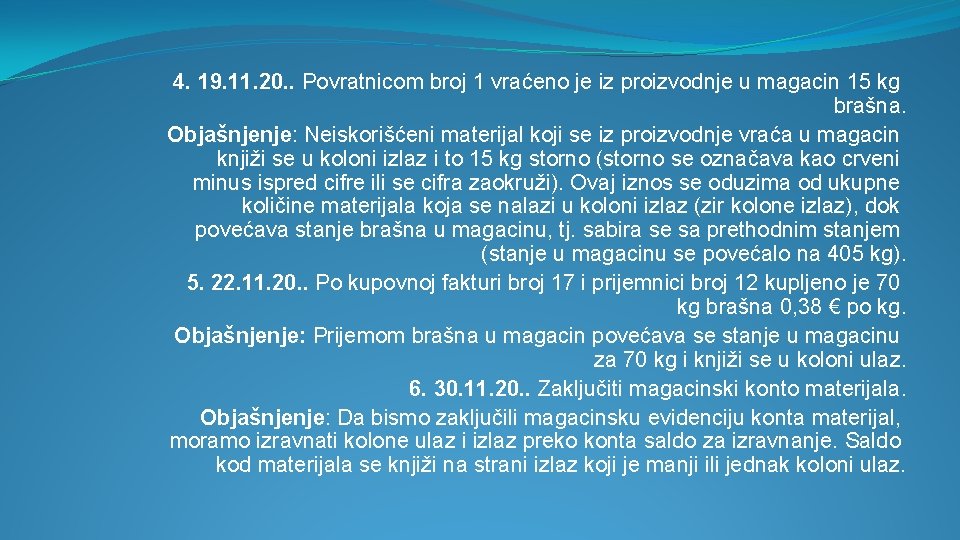 4. 19.11.20.. Povratnicom broj 1 vraćeno je iz proizvodnje u magacin 15 kg brašna.
Objašnjenje: Neiskorišćeni materijal koji se iz proizvodnje vraća u magacin knjiži se u koloni izlaz i to 15 kg storno (storno se označava kao crveni minus ispred cifre ili se cifra zaokruži). Ovaj iznos se oduzima od ukupne količine materijala koja se nalazi u koloni izlaz (zir kolone izlaz), dok povećava stanje brašna u magacinu, tj. sabira se sa prethodnim stanjem (stanje u magacinu se povećalo na 405 kg).
5. 22.11.20.. Po kupovnoj fakturi broj 17 i prijemnici broj 12 kupljeno je 70 kg brašna 0,38 € po kg.
Objašnjenje: Prijemom brašna u magacin povećava se stanje u magacinu za 70 kg i knjiži se u koloni ulaz.
6. 30.11.20.. Zaključiti magacinski konto materijala.
Objašnjenje: Da bismo zaključili magacinsku evidenciju konta materijal, moramo izravnati kolone ulaz i izlaz preko konta saldo za izravnanje. Saldo kod materijala se knjiži na strani izlaz koji je manji ili jednak koloni ulaz.